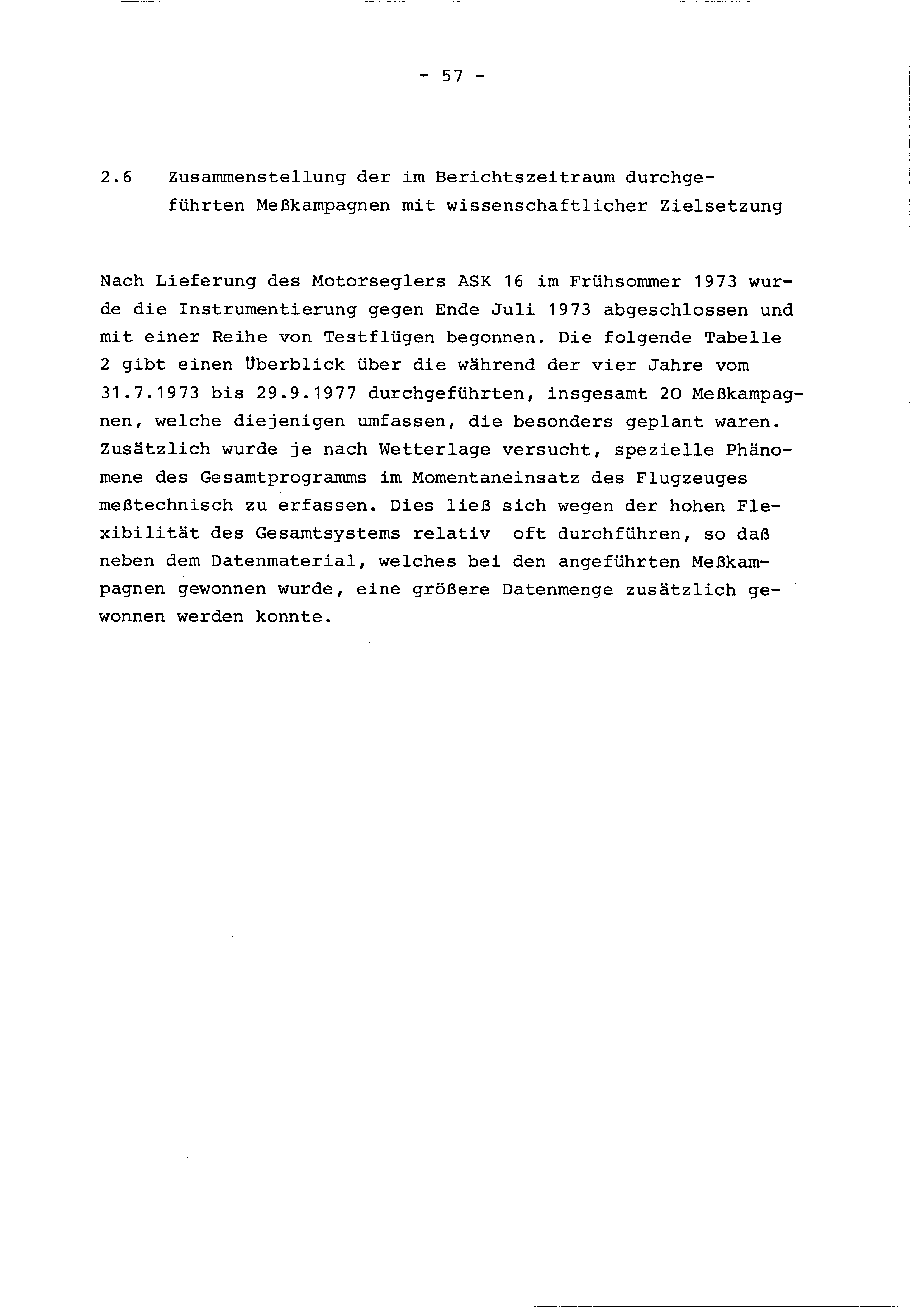 - 57 -

2.6 Zusammenstellung der im Berichtszeitraum durchgeführten Meßkampagnen mit wissenschaftlicher Zielsetzung

Nach Lieferung des Motorseglers ASK 16 im Frühsommer 1973 wurde die Instrumentierung gegen Ende Juli 1973 abgeschlossen und mit einer Reihe von Testflügen begonnen. Die folgende Tabelle 2 gibt einen Überblick über die während der vier Jahre vom 31.7.1973 bis 29.9.1977 durchgeführten, insgesamt 20 Meßkampagnen, welche diejenigen umfassen, die besonders geplant waren. Zusätzlich wurde je nach Wetterlage versucht, spezielle Phänomene des Gesamtprogramms im Momentaneinsatz des Flugzeuges meßtechnisch zu erfassen. Dies ließ sich wegen der hohen Flexibilität des Gesamtsystems relativ oft durchführen, so daß neben dem Datenmaterial, welches bei den angeführten Meßkampagnen gewonnen wurde, eine größere Datenmenge zusätzlich gewonnen werden konnte.